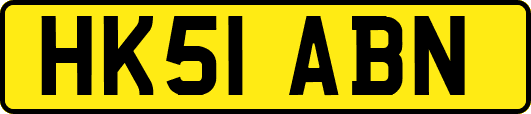 HK51 ABN